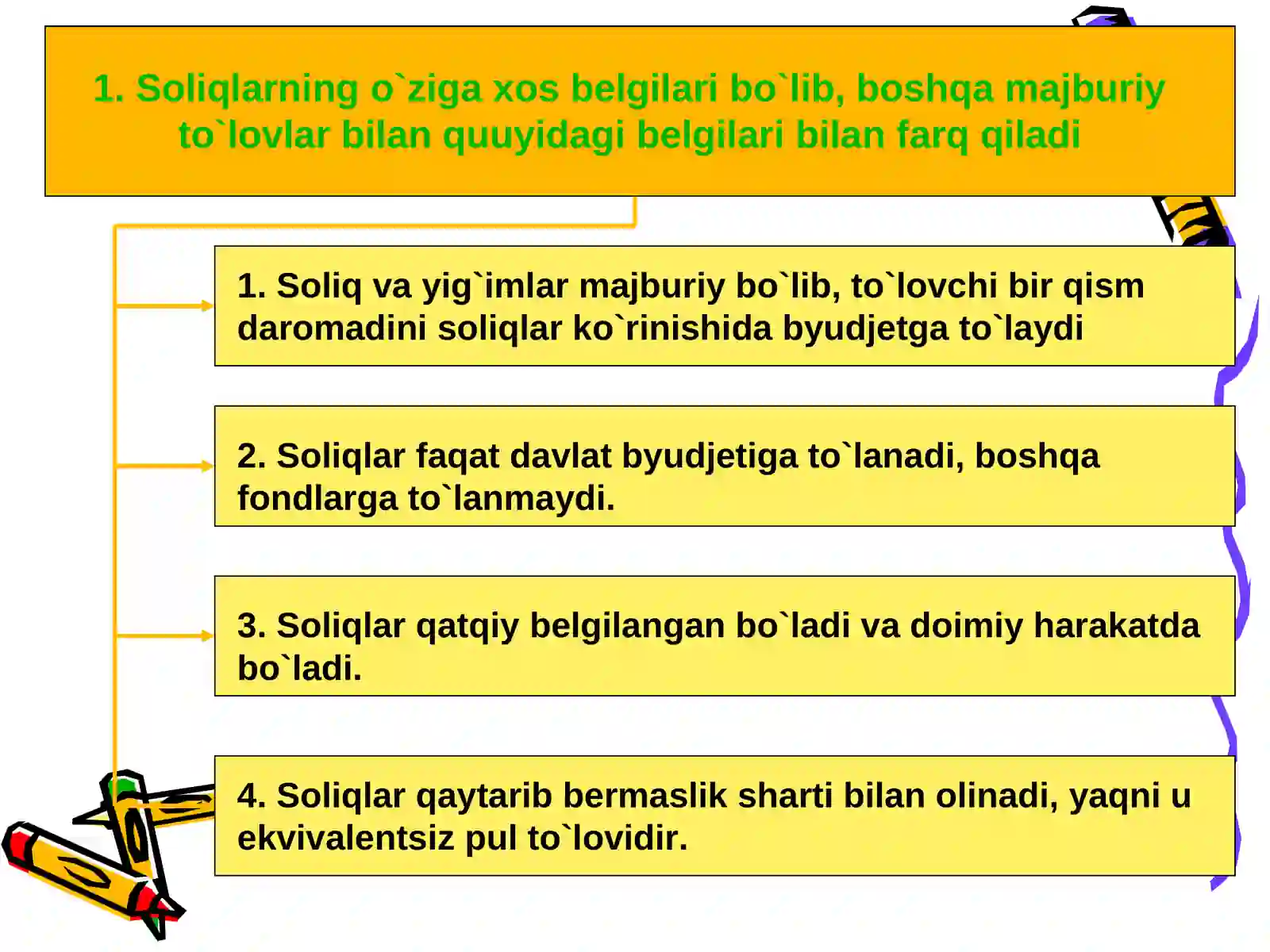 1. Soliqlarning o`ziga xos belgilari bo`lib, boshqa majburiy to`lovlar bilan quuyidagi belgilari bilan farq qiladi

1. Soliq va yig`imlar majburiy bo`lib, to`lovchi bir qism daromadini soliqlar ko`rinishida byudjetga to`laydi

2. Soliqlar faqat davlat byudjetiga to`lanadi, boshqa fondlarga to`lanmaydi.

3. Soliqlar qatqiy belgilangan bo`ladi va doimiy harakatda bo`ladi.

4. Soliqlar qaytarib bermaslik sharti bilan olinadi, yaqni u ekvivalentsiz pul to`lovidir.